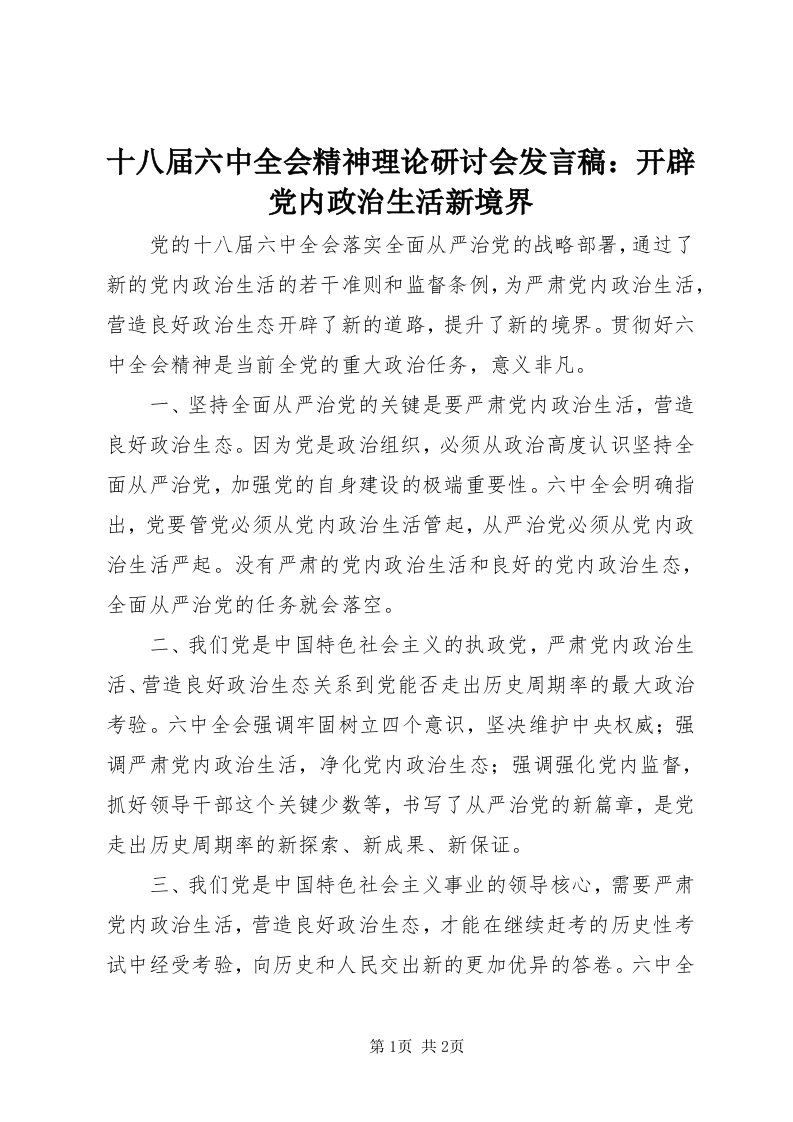 十八届六中全会精神理论研讨会发言稿：开辟党内政治生活新境界

党的十八届六中全会落实全面从严治党的战略部署，通过了新的党内政治生活的若干准则和监督条例，为严肃党内政治生活，营造良好政治生态开辟了新的道路，提升了新的境界。贯彻好六中全会精神是当前全党的重大政治任务，意义非凡。

一、坚持全面从严治党的关键是要严肃党内政治生活，营造良好政治生态。因为党是政治组织，必须从政治高度认识坚持全面从严治党，加强党的自身建设的极端重要性。六中全会明确指出，党要管党必须从党内政治生活管起，从严治党必须从党内政治生活严起。没有严肃的党内政治生活和良好的党内政治生态，全面从严治党的任务就会落空。

二、我们党是中国特色社会主义的执政党，严肃党内政治生活、营造良好政治生态关系到党能否走出历史周期率的最大政治考验。六中全会强调牢固树立四个意识，坚决维护中央权威；强调严肃党内政治生活，净化党内政治生态；强调强化党内监督，抓好领导干部这个关键少数等，书写了从严治党的新篇章，是党走出历史周期率的新探索、新成果、新保证。

三、我们党是中国特色社会主义事业的领导核心，需要严肃党内政治生活，营造良好政治生态，才能在继续赶考的历史性考试中经受考验，向历史和人民交出新的更加优异的答卷。六中全

第1页 共2页